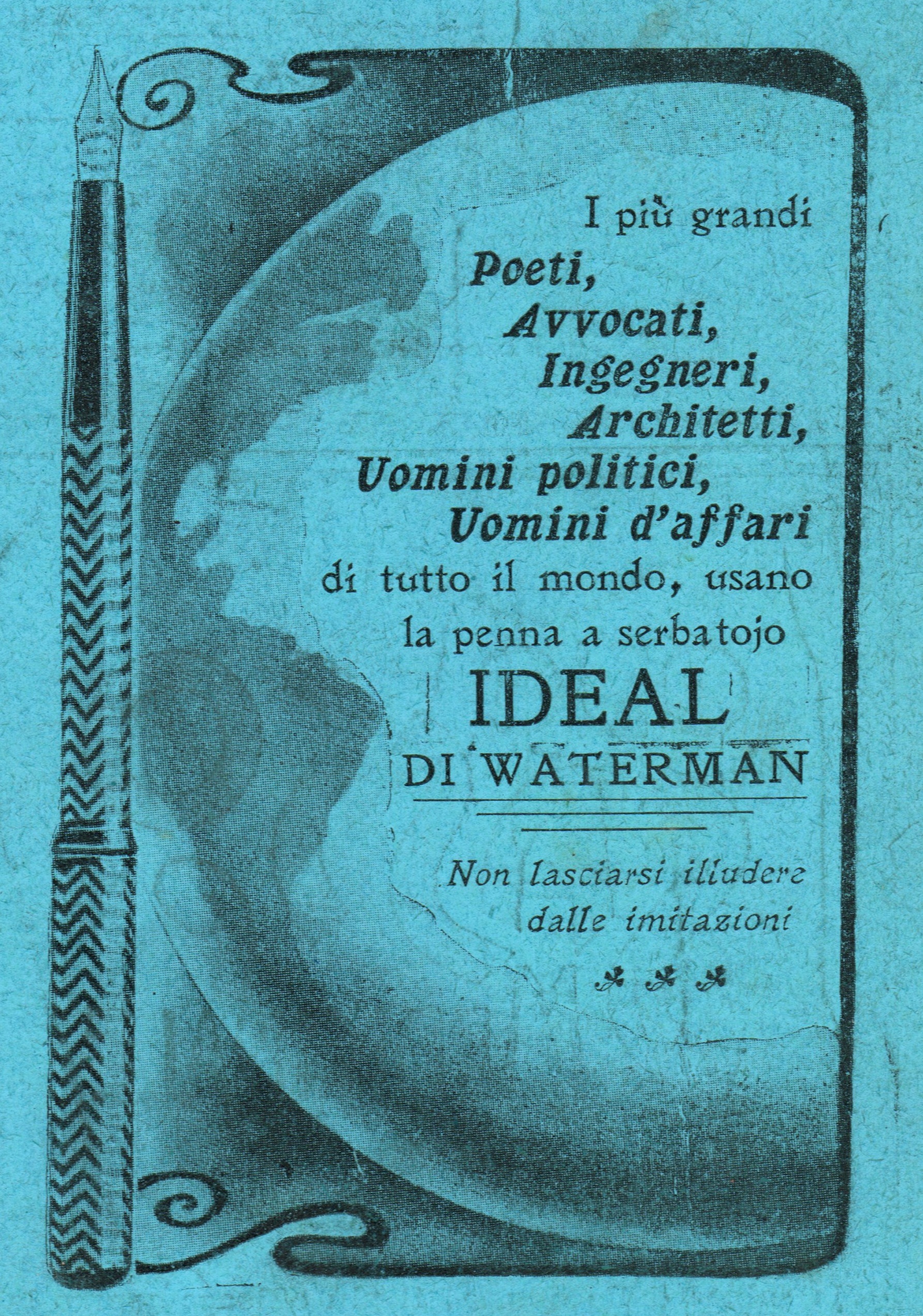 I più grandi
Poeti,
Avvocati,
Ingegneri,
Architetti,
Uomini politici,
Uomini d'affari
di tutto il mondo, usano
la penna a serbatojo

IDEAL
DI WATERMAN

Non lasciarsi illudere
dalle imitazioni